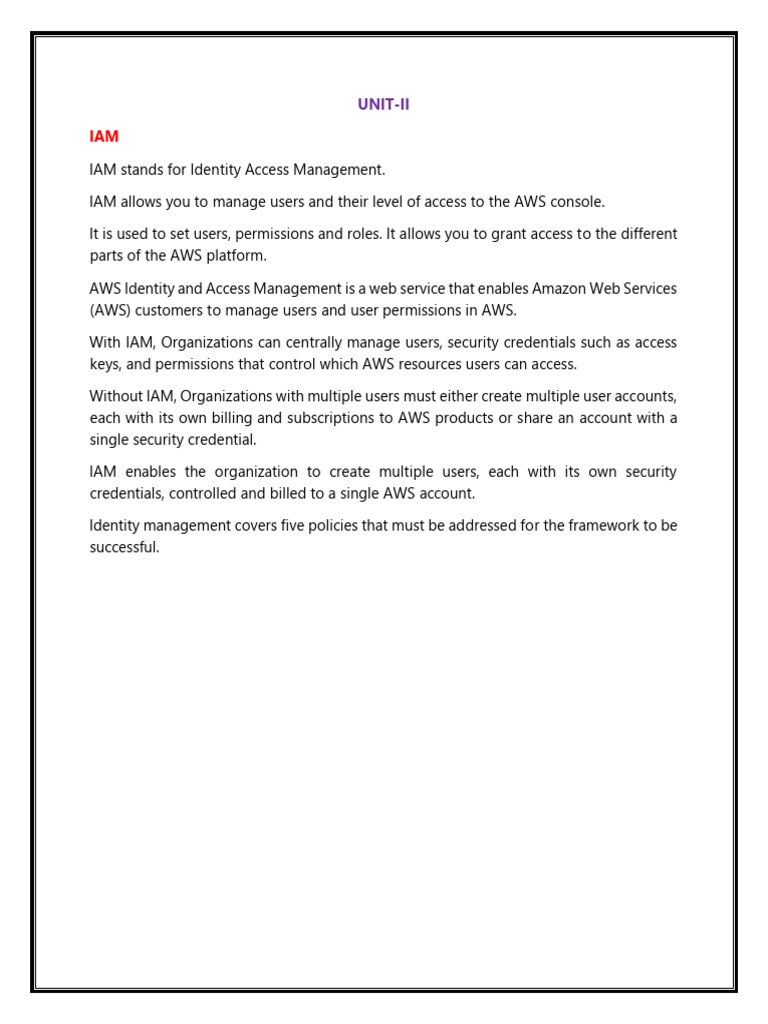 UNIT-II

IAM

IAM stands for Identity Access Management.

IAM allows you to manage users and their level of access to the AWS console.

It is used to set users, permissions and roles. It allows you to grant access to the different parts of the AWS platform.

AWS Identity and Access Management is a web service that enables Amazon Web Services (AWS) customers to manage users and user permissions in AWS.

With IAM, Organizations can centrally manage users, security credentials such as access keys, and permissions that control which AWS resources users can access.

Without IAM, Organizations with multiple users must either create multiple user accounts, each with its own billing and subscriptions to AWS products or share an account with a single security credential.

IAM enables the organization to create multiple users, each with its own security credentials, controlled and billed to a single AWS account.

Identity management covers five policies that must be addressed for the framework to be successful.